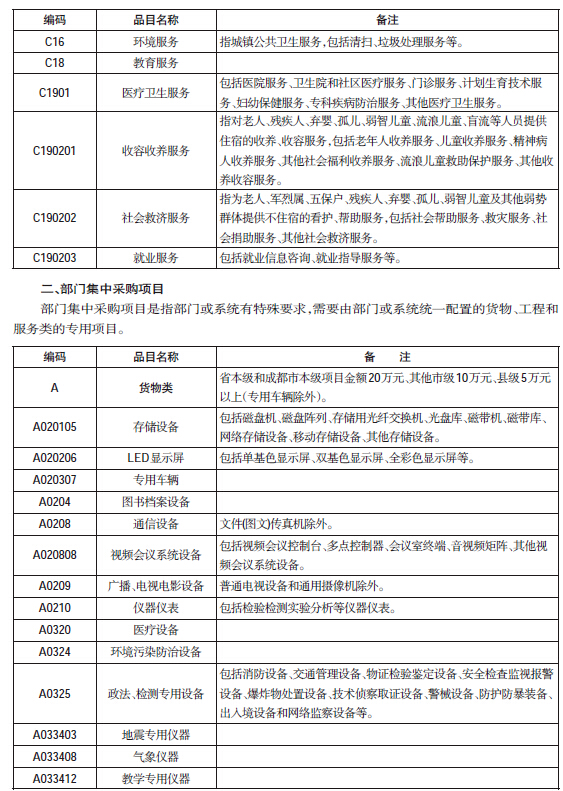 | 编码 | 品目名称 | 备注 |
|---|---|---|
| C16 | 环境服务 | 指城镇公共卫生服务，包括清扫、垃圾处理服务等。 |
| C18 | 教育服务 | |
| C1901 | 医疗卫生服务 | 包括医院服务、卫生院和社区医疗服务、门诊服务、计划生育技术服务、妇幼保健服务、专科疾病防治服务、其他医疗卫生服务。 |
| C190201 | 收容收养服务 | 指对老人、残疾人、弃婴、孤儿、弱智儿童、流浪儿童、盲流等人员提供住宿的收养、收容服务，包括老年人收养服务、儿童收养服务、精神病人收养服务、其他社会福利收养服务、流浪儿童救助保护服务、其他收养收容服务。 |
| C190202 | 社会救济服务 | 指为老人、军烈属、五保户、残疾人、弃婴、孤儿、弱智儿童及其他弱势群体提供不住宿的看护、帮助服务，包括社会帮助服务、救灾服务、社会捐助服务、其他社会救济服务。 |
| C190203 | 就业服务 | 包括就业信息咨询、就业指导服务等。 |

二、部门集中采购项目

部门集中采购项目是指部门或系统有特殊要求，需要由部门或系统统一配置的货物、工程和服务类的专用项目。

| 编码 | 品目名称 | 备　注 |
|---|---|---|
| A | 货物类 | 省本级和成都市本级项目金额20万元、其他市级10万元、县级5万元以上(专用车辆除外)。 |
| A020105 | 存储设备 | 包括磁盘机、磁盘阵列、存储用光纤交换机、光盘库、磁带机、磁带库、网络存储设备、移动存储设备、其他存储设备。 |
| A020206 | LED显示屏 | 包括单基色显示屏、双基色显示屏、全彩色显示屏等。 |
| A020307 | 专用车辆 | |
| A0204 | 图书档案设备 | |
| A0208 | 通信设备 | 文件(图文)传真机除外。 |
| A020808 | 视频会议系统设备 | 包括视频会议控制台、多点控制器、会议室终端、音视频矩阵、其他视频会议系统设备。 |
| A0209 | 广播、电视电影设备 | 普通电视设备和通用摄像机除外。 |
| A0210 | 仪器仪表 | 包括检验检测实验分析等仪器仪表。 |
| A0320 | 医疗设备 | |
| A0324 | 环境污染防治设备 | |
| A0325 | 政法、检测专用设备 | 包括消防设备、交通管理设备、物证检验鉴定设备、安全检查监视报警设备、爆炸物处置设备、技术侦察取证设备、警械设备、防护防暴装备、出入境设备和网络监察设备等。 |
| A033403 | 地震专用仪器 | |
| A033408 | 气象仪器 | |
| A033412 | 教学专用仪器 | |